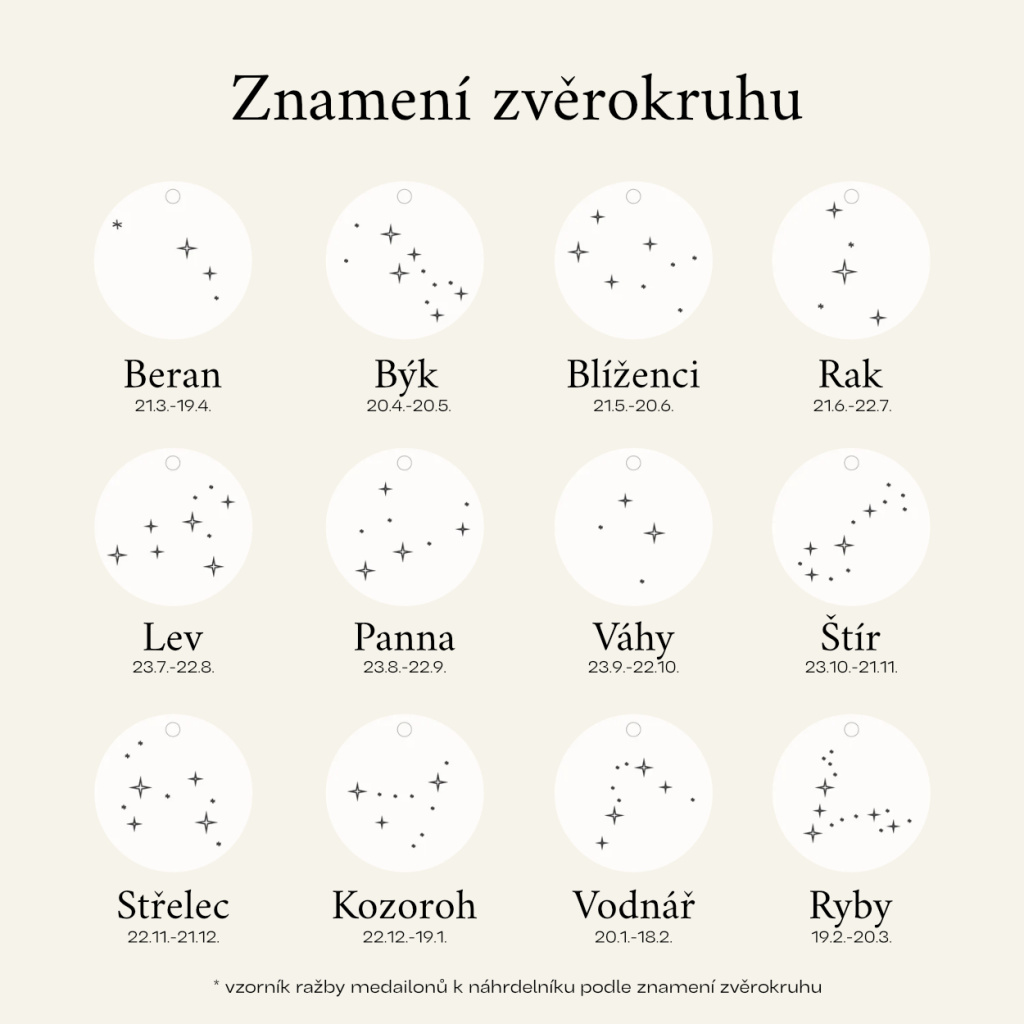 Znamení zvěrokruhu

Beran
21.3.-19.4.

Býk
20.4.-20.5.

Blíženci
21.5.-20.6.

Rak
21.6.-22.7.

Lev
23.7.-22.8.

Panna
23.8.-22.9.

Váhy
23.9.-22.10.

Štír
23.10.-21.11.

Střelec
22.11.-21.12.

Kozoroh
22.12.-19.1.

Vodnář
20.1.-18.2.

Ryby
19.2.-20.3.

* vzorník ražby medailonů k náhrdelníku podle znamení zvěrokruhu